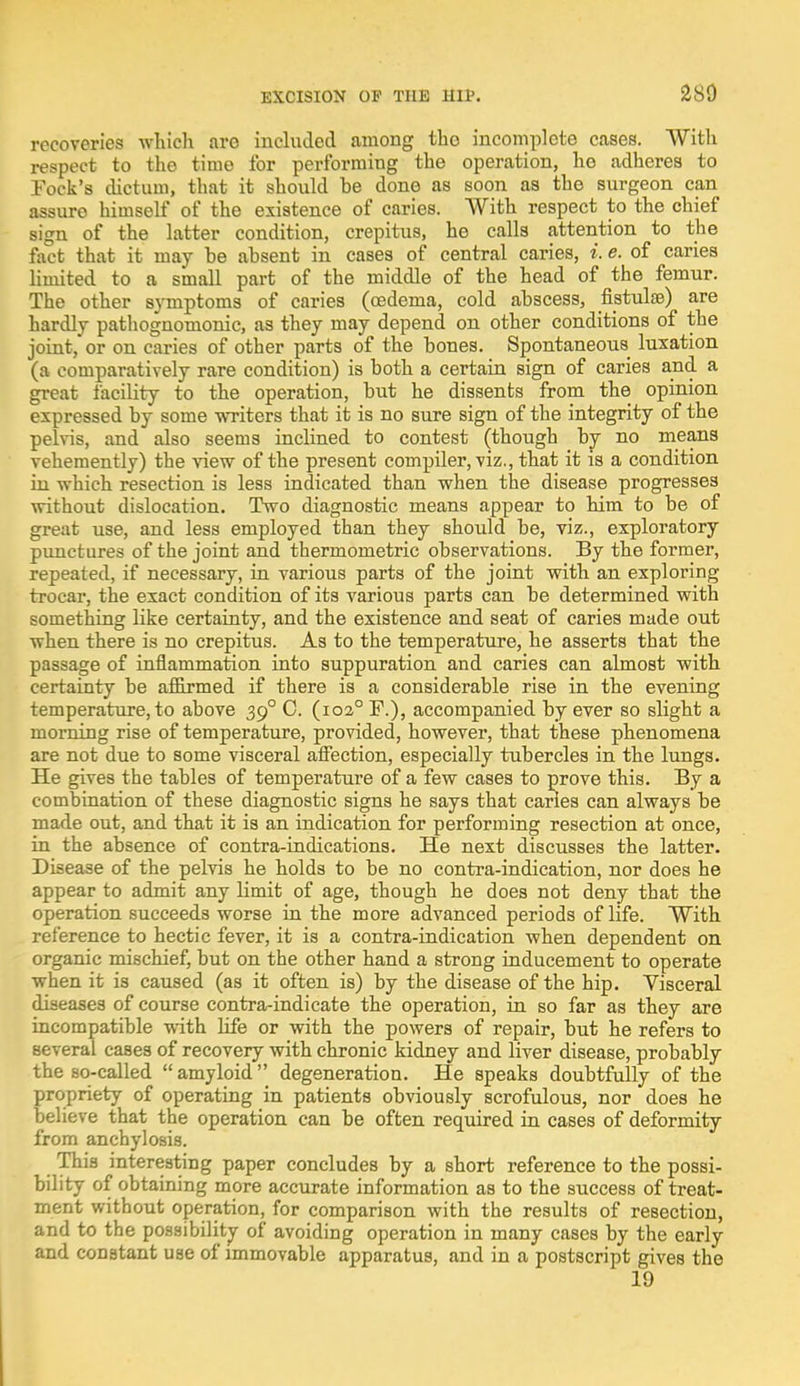 EXCISION OF THE HIP. 289

recoveries which are included among the incomplete cases. With respect to the time for performing the operation, he adheres to Fock's dictum, that it should be done as soon as the surgeon can assure himself of the existence of caries. With respect to the chief sign of the latter condition, crepitus, he calls attention to the fact that it may be absent in cases of central caries, i. e. of caries limited to a small part of the middle of the head of the femur. The other symptoms of caries (œdema, cold abscess, fistulæ) are hardly pathognomonic, as they may depend on other conditions of the joint, or on caries of other parts of the bones. Spontaneous luxation (a comparatively rare condition) is both a certain sign of caries and a great facility to the operation, but he dissents from the opinion expressed by some writers that it is no sure sign of the integrity of the pelvis, and also seems inclined to contest (though by no means vehemently) the view of the present compiler, viz., that it is a condition in which resection is less indicated than when the disease progresses without dislocation. Two diagnostic means appear to him to be of great use, and less employed than they should be, viz., exploratory punctures of the joint and thermometric observations. By the former, repeated, if necessary, in various parts of the joint with an exploring trocar, the exact condition of its various parts can be determined with something like certainty, and the existence and seat of caries made out when there is no crepitus. As to the temperature, he asserts that the passage of inflammation into suppuration and caries can almost with certainty be affirmed if there is a considerable rise in the evening temperature, to above 39° C. (102° F.), accompanied by ever so slight a morning rise of temperature, provided, however, that these phenomena are not due to some visceral affection, especially tubercles in the lungs. He gives the tables of temperature of a few cases to prove this. By a combination of these diagnostic signs he says that caries can always be made out, and that it is an indication for performing resection at once, in the absence of contra-indications. He next discusses the latter. Disease of the pelvis he holds to be no contra-indication, nor does he appear to admit any limit of age, though he does not deny that the operation succeeds worse in the more advanced periods of life. With reference to hectic fever, it is a contra-indication when dependent on organic mischief, but on the other hand a strong inducement to operate when it is caused (as it often is) by the disease of the hip. Visceral diseases of course contra-indicate the operation, in so far as they are incompatible with life or with the powers of repair, but he refers to several cases of recovery with chronic kidney and liver disease, probably the so-called "amyloid" degeneration. He speaks doubtfully of the propriety of operating in patients obviously scrofulous, nor does he believe that the operation can be often required in cases of deformity from anchylosis.

This interesting paper concludes by a short reference to the possibility of obtaining more accurate information as to the success of treatment without operation, for comparison with the results of resection, and to the possibility of avoiding operation in many cases by the early and constant use of immovable apparatus, and in a postscript gives the

19